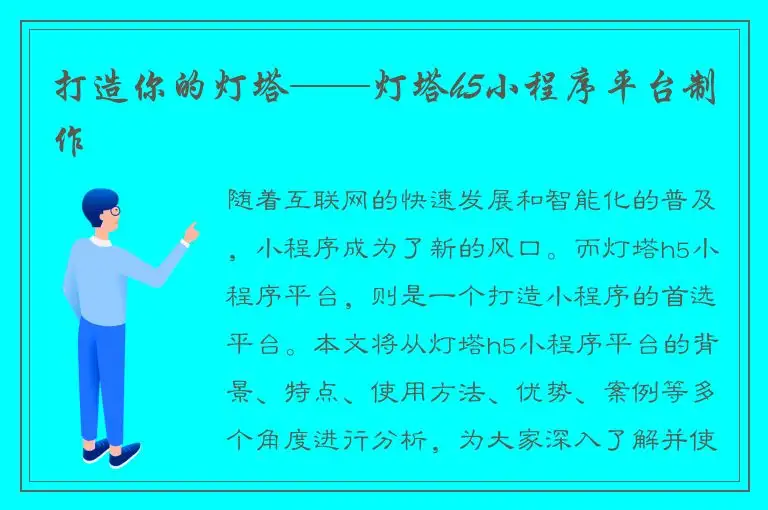 打造你的灯塔——灯塔h5小程序平台制作

随着互联网的快速发展和智能化的普及，小程序成为了新的风口。而灯塔h5小程序平台，则是一个打造小程序的首选平台。本文将从灯塔h5小程序平台的背景、特点、使用方法、优势、案例等多个角度进行分析，为大家深入了解并使